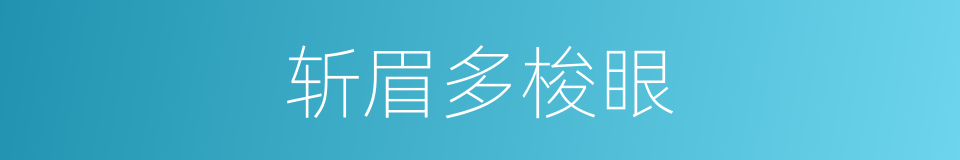 斩眉多梭眼